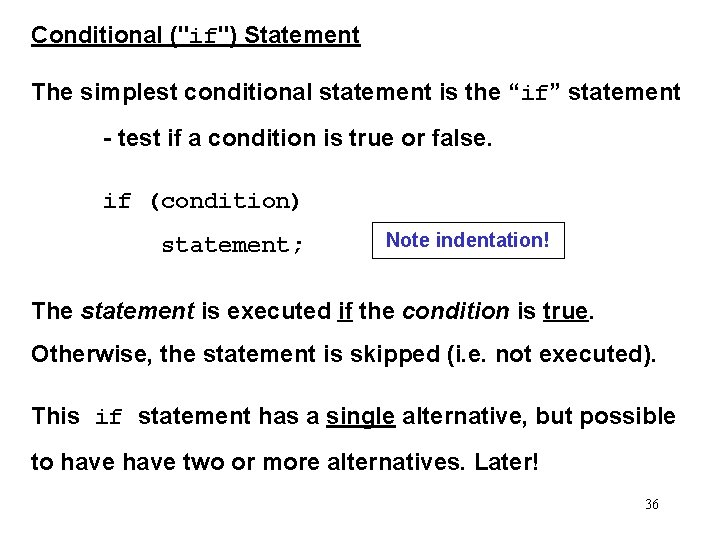 Conditional ("if") Statement

The simplest conditional statement is the “if” statement

- test if a condition is true or false.

if (condition)
    statement;

Note indentation!

The statement is executed if the condition is true.

Otherwise, the statement is skipped (i.e. not executed).

This if statement has a single alternative, but possible to have have two or more alternatives. Later!

36